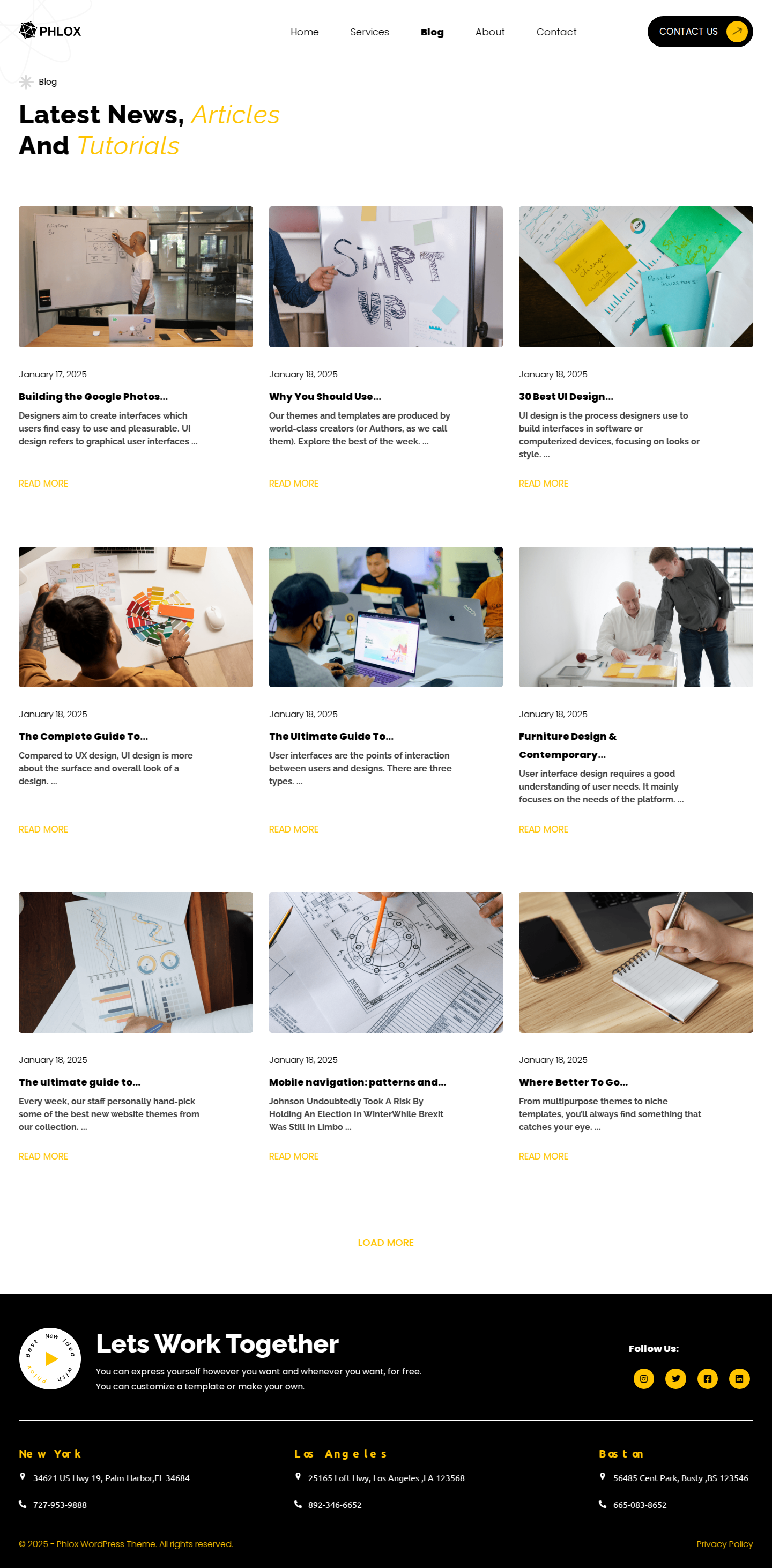 PHLOX

Home Services Blog About Contact

CONTACT US

Blog

Latest News, Articles
And Tutorials

January 17, 2025

Building the Google Photos...

Designers aim to create interfaces which users find easy to use and pleasurable. UI design refers to graphical user interfaces ...

READ MORE

January 18, 2025

Why You Should Use...

Our themes and templates are produced by world-class creators (or Authors, as we call them). Explore the best of the week. ...

READ MORE

January 18, 2025

30 Best UI Design...

UI design is the process designers use to build interfaces in software or computerized devices, focusing on looks or style. ...

READ MORE

January 18, 2025

The Complete Guide To...

Compared to UX design, UI design is more about the surface and overall look of a design. ...

READ MORE

January 18, 2025

The Ultimate Guide To...

User interfaces are the points of interaction between users and designs. There are three types. ...

READ MORE

January 18, 2025

Furniture Design & Contemporary...

User interface design requires a good understanding of user needs. It mainly focuses on the needs of the platform. ...

READ MORE

January 18, 2025

The ultimate guide to...

Every week, our staff personally hand-pick some of the best new website themes from our collection. ...

READ MORE

January 18, 2025

Mobile navigation: patterns and...

Johnson Undoubtedly Took A Risk By Holding An Election In WinterWhile Brexit Was Still In Limbo ...

READ MORE

January 18, 2025

Where Better To Go...

From multipurpose themes to niche templates, you'll always find something that catches your eye. ...

READ MORE

LOAD MORE

Best New Idea with Phlox

Lets Work Together

You can express yourself however you want and whenever you want, for free.
You can customize a template or make your own.

Follow Us:

New York

34621 US Hwy 19, Palm Harbor,FL 34684

727-953-9888

Los Angeles

25165 Loft Hwy, Los Angeles ,LA 123568

892-346-6652

Boston

56485 Cent Park, Busty ,BS 123546

665-083-8652

© 2025 - Phlox WordPress Theme. All rights reserved.

Privacy Policy